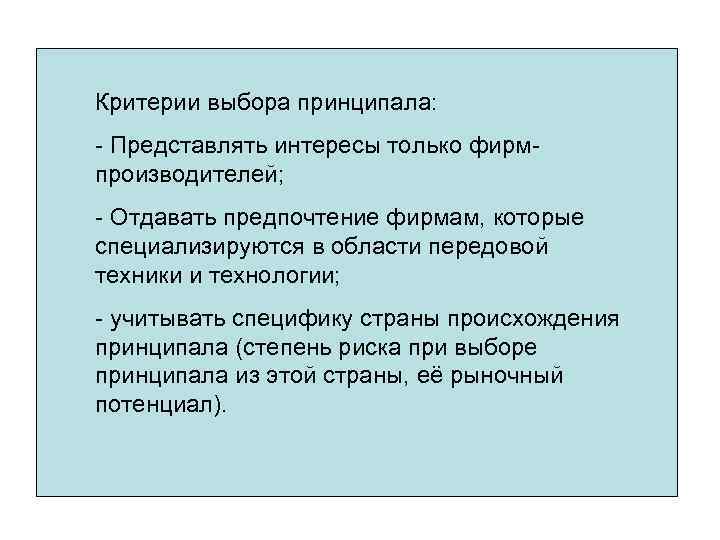 Критерии выбора принципала:

- Представлять интересы только фирм-производителей;

- Отдавать предпочтение фирмам, которые специализируются в области передовой техники и технологии;

- учитывать специфику страны происхождения принципала (степень риска при выборе принципала из этой страны, её рыночный потенциал).